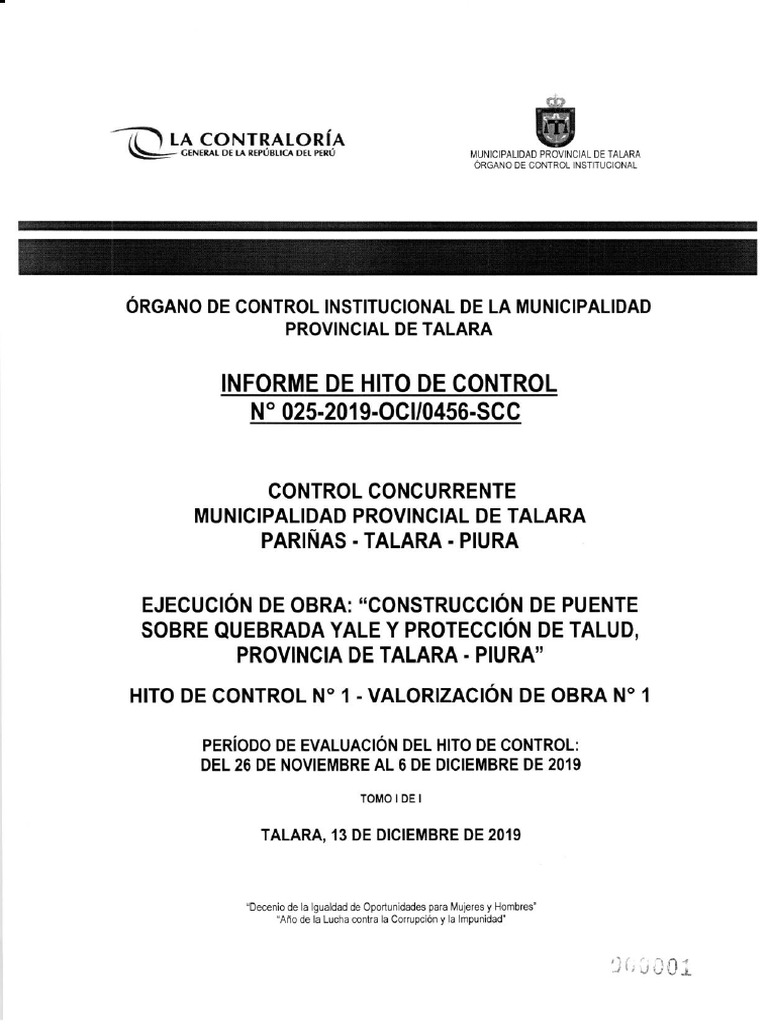 LA CONTRALORÍA
GENERAL DE LA REPÚBLICA DEL PERÚ

MUNICIPALIDAD PROVINCIAL DE TALARA
ÓRGANO DE CONTROL INSTITUCIONAL

ÓRGANO DE CONTROL INSTITUCIONAL DE LA MUNICIPALIDAD PROVINCIAL DE TALARA

INFORME DE HITO DE CONTROL
N° 025-2019-OCI/0456-SCC

CONTROL CONCURRENTE
MUNICIPALIDAD PROVINCIAL DE TALARA
PARIÑAS - TALARA - PIURA

EJECUCIÓN DE OBRA: "CONSTRUCCIÓN DE PUENTE SOBRE QUEBRADA YALE Y PROTECCIÓN DE TALUD, PROVINCIA DE TALARA - PIURA"

HITO DE CONTROL N° 1 - VALORIZACIÓN DE OBRA N° 1

PERÍODO DE EVALUACIÓN DEL HITO DE CONTROL:
DEL 26 DE NOVIEMBRE AL 6 DE DICIEMBRE DE 2019

TOMO I DE I

TALARA, 13 DE DICIEMBRE DE 2019

"Decenio de la Igualdad de Oportunidades para Mujeres y Hombres"
"Año de la Lucha contra la Corrupción y la Impunidad"

000001